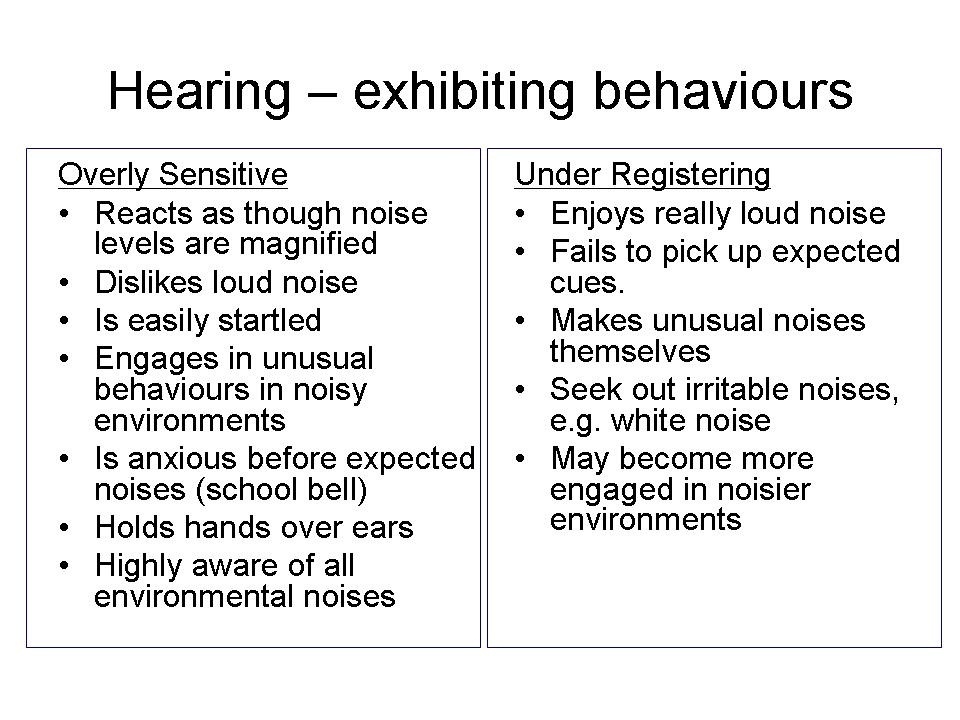 Hearing – exhibiting behaviours

Overly Sensitive
• Reacts as though noise levels are magnified
• Dislikes loud noise
• Is easily startled
• Engages in unusual behaviours in noisy environments
• Is anxious before expected noises (school bell)
• Holds hands over ears
• Highly aware of all environmental noises

Under Registering
• Enjoys really loud noise
• Fails to pick up expected cues.
• Makes unusual noises themselves
• Seek out irritable noises, e.g. white noise
• May become more engaged in noisier environments